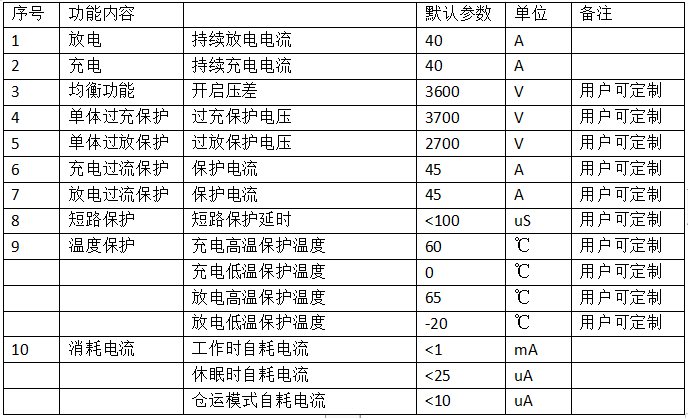 | 序号 | 功能内容 | | 默认参数 | 单位 | 备注 |
|---|---|---|---|---|---|
| 1 | 放电 | 持续放电电流 | 40 | A | |
| 2 | 充电 | 持续充电电流 | 40 | A | |
| 3 | 均衡功能 | 开启压差 | 3600 | V | 用户可定制 |
| 4 | 单体过充保护 | 过充保护电压 | 3700 | V | 用户可定制 |
| 5 | 单体过放保护 | 过放保护电压 | 2700 | V | 用户可定制 |
| 6 | 充电过流保护 | 保护电流 | 45 | A | 用户可定制 |
| 7 | 放电过流保护 | 保护电流 | 45 | A | 用户可定制 |
| 8 | 短路保护 | 短路保护延时 | <100 | uS | 用户可定制 |
| 9 | 温度保护 | 充电高温保护温度 | 60 | ℃ | 用户可定制 |
| | | 充电低温保护温度 | 0 | ℃ | 用户可定制 |
| | | 放电高温保护温度 | 65 | ℃ | 用户可定制 |
| | | 放电低温保护温度 | -20 | ℃ | 用户可定制 |
| 10 | 消耗电流 | 工作时自耗电流 | <1 | mA | |
| | | 休眠时自耗电流 | <25 | uA | |
| | | 仓运模式自耗电流 | <10 | uA | |